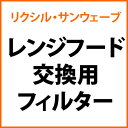 リクシル・サンウェーブ

レンジフード
交換用
フィルター